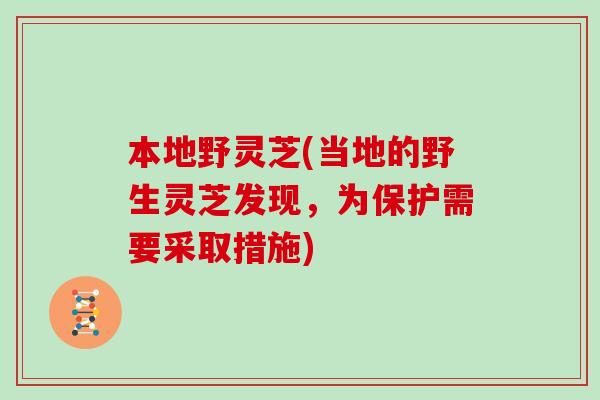 本地野灵芝(当地的野生灵芝发现，为保护需要采取措施)